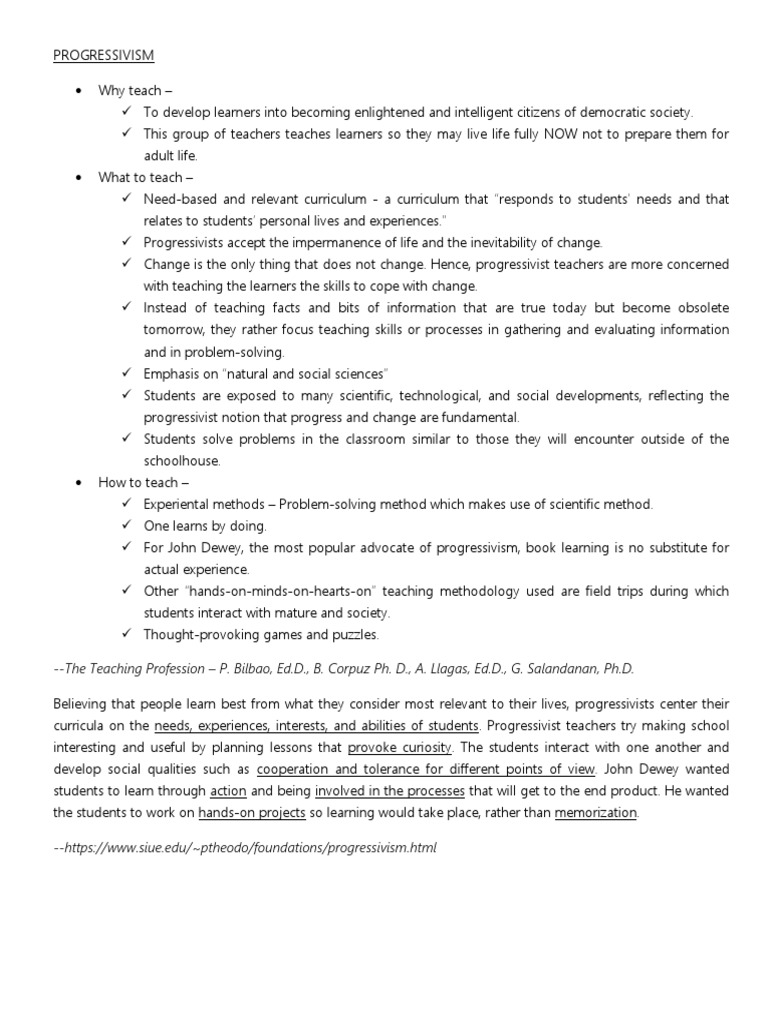 PROGRESSIVISM

• Why teach –
✓ To develop learners into becoming enlightened and intelligent citizens of democratic society.
✓ This group of teachers teaches learners so they may live life fully NOW not to prepare them for adult life.
• What to teach –
✓ Need-based and relevant curriculum - a curriculum that "responds to students' needs and that relates to students' personal lives and experiences."
✓ Progressivists accept the impermanence of life and the inevitability of change.
✓ Change is the only thing that does not change. Hence, progressivist teachers are more concerned with teaching the learners the skills to cope with change.
✓ Instead of teaching facts and bits of information that are true today but become obsolete tomorrow, they rather focus teaching skills or processes in gathering and evaluating information and in problem-solving.
✓ Emphasis on "natural and social sciences"
✓ Students are exposed to many scientific, technological, and social developments, reflecting the progressivist notion that progress and change are fundamental.
✓ Students solve problems in the classroom similar to those they will encounter outside of the schoolhouse.
• How to teach –
✓ Experiental methods – Problem-solving method which makes use of scientific method.
✓ One learns by doing.
✓ For John Dewey, the most popular advocate of progressivism, book learning is no substitute for actual experience.
✓ Other "hands-on-minds-on-hearts-on" teaching methodology used are field trips during which students interact with mature and society.
✓ Thought-provoking games and puzzles.

--The Teaching Profession – P. Bilbao, Ed.D., B. Corpuz Ph. D., A. Llagas, Ed.D., G. Salandanan, Ph.D.

Believing that people learn best from what they consider most relevant to their lives, progressivists center their curricula on the needs, experiences, interests, and abilities of students. Progressivist teachers try making school interesting and useful by planning lessons that provoke curiosity. The students interact with one another and develop social qualities such as cooperation and tolerance for different points of view. John Dewey wanted students to learn through action and being involved in the processes that will get to the end product. He wanted the students to work on hands-on projects so learning would take place, rather than memorization.

--https://www.siue.edu/~ptheodo/foundations/progressivism.html